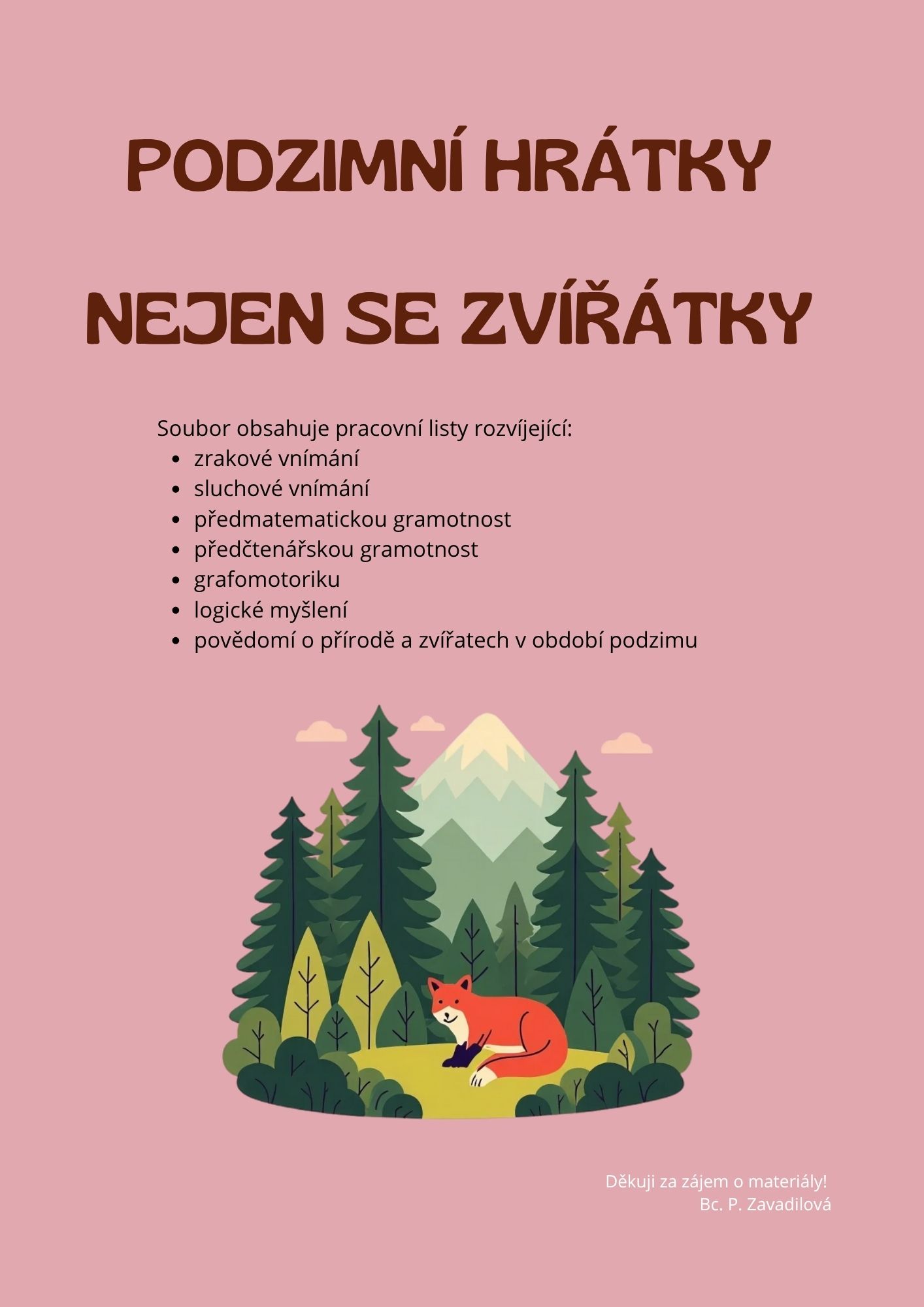 PODZIMNÍ HRÁTKY

NEJEN SE ZVÍŘÁTKY

Soubor obsahuje pracovní listy rozvíjející:
• zrakové vnímání
• sluchové vnímání
• předmatematickou gramotnost
• předčtenářskou gramotnost
• grafomotoriku
• logické myšlení
• povědomí o přírodě a zvířatech v období podzimu

Děkuji za zájem o materiály!
Bc. P. Zavadilová